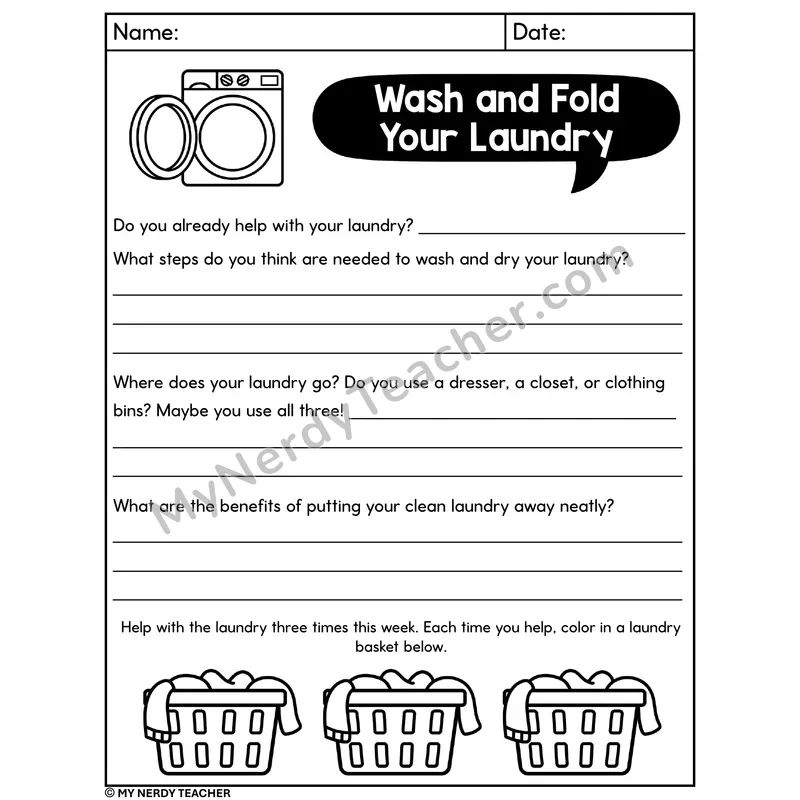 Name: Date:

Wash and Fold Your Laundry

Do you already help with your laundry? ____

What steps do you think are needed to wash and dry your laundry?

____
____
____

Where does your laundry go? Do you use a dresser, a closet, or clothing bins? Maybe you use all three! ____

____
____

What are the benefits of putting your clean laundry away neatly?

____
____
____

Help with the laundry three times this week. Each time you help, color in a laundry basket below.

© MY NERDY TEACHER

MyNerdyTeacher.com